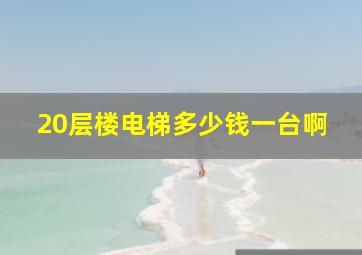 20层楼电梯多少钱一台啊